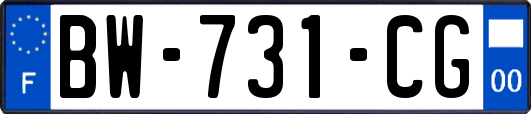 F
BW-731-CG
00